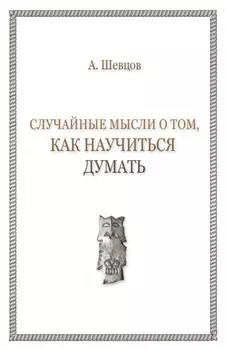 А. Шевцов

СЛУЧАЙНЫЕ МЫСЛИ О ТОМ, КАК НАУЧИТЬСЯ ДУМАТЬ